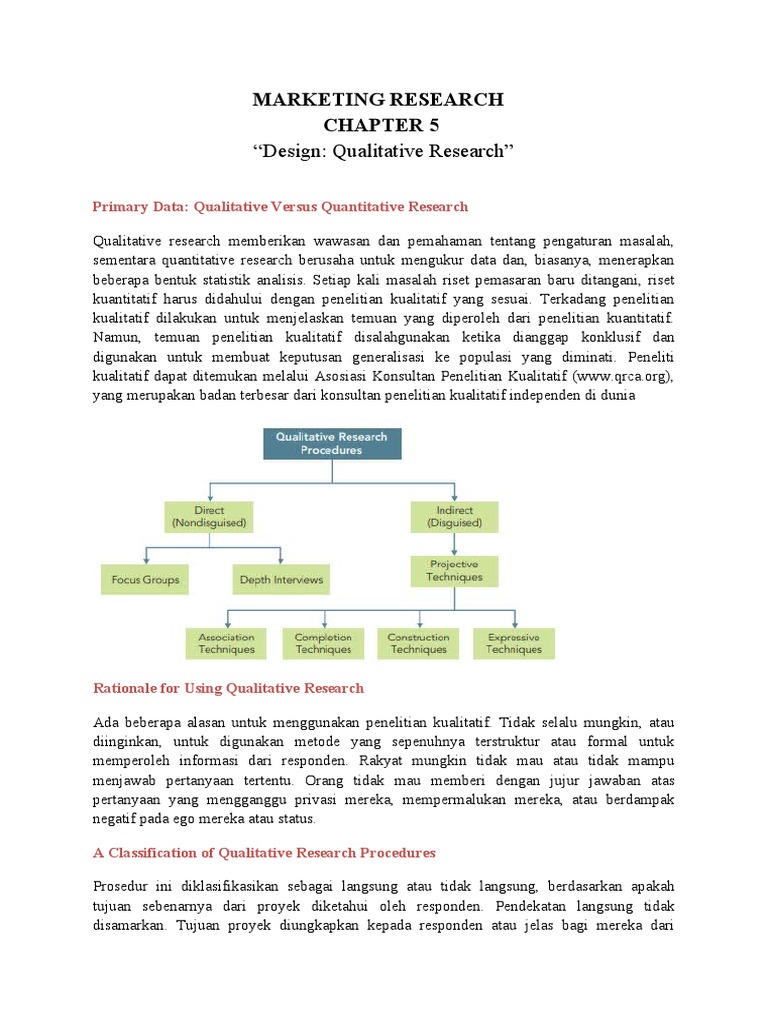 MARKETING RESEARCH
CHAPTER 5
“Design: Qualitative Research”

Primary Data: Qualitative Versus Quantitative Research

Qualitative research memberikan wawasan dan pemahaman tentang pengaturan masalah, sementara quantitative research berusaha untuk mengukur data dan, biasanya, menerapkan beberapa bentuk statistik analisis. Setiap kali masalah riset pemasaran baru ditangani, riset kuantitatif harus didahului dengan penelitian kualitatif yang sesuai. Terkadang penelitian kualitatif dilakukan untuk menjelaskan temuan yang diperoleh dari penelitian kuantitatif. Namun, temuan penelitian kualitatif disalahgunakan ketika dianggap konklusif dan digunakan untuk membuat keputusan generalisasi ke populasi yang diminati. Peneliti kualitatif dapat ditemukan melalui Asosiasi Konsultan Penelitian Kualitatif (www.qrca.org), yang merupakan badan terbesar dari konsultan penelitian kualitatif independen di dunia

Qualitative Research Procedures

Direct (Nondisguised)

Indirect (Disguised)

Focus Groups

Depth Interviews

Projective Techniques

Association Techniques

Completion Techniques

Construction Techniques

Expressive Techniques

Rationale for Using Qualitative Research

Ada beberapa alasan untuk menggunakan penelitian kualitatif. Tidak selalu mungkin, atau diinginkan, untuk digunakan metode yang sepenuhnya terstruktur atau formal untuk memperoleh informasi dari responden. Rakyat mungkin tidak mau atau tidak mampu menjawab pertanyaan tertentu. Orang tidak mau memberi dengan jujur jawaban atas pertanyaan yang mengganggu privasi mereka, mempermalukan mereka, atau berdampak negatif pada ego mereka atau status.

A Classification of Qualitative Research Procedures

Prosedur ini diklasifikasikan sebagai langsung atau tidak langsung, berdasarkan apakah tujuan sebenarnya dari proyek diketahui oleh responden. Pendekatan langsung tidak disamarkan. Tujuan proyek diungkapkan kepada responden atau jelas bagi mereka dari